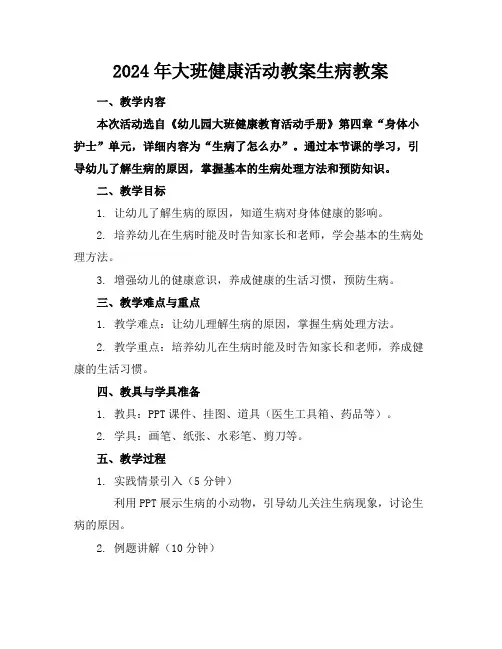 2024年大班健康活动教案生病教案

一、教学内容

本次活动选自《幼儿园大班健康教育活动手册》第四章“身体小护士”单元，详细内容为“生病了怎么办”。通过本节课的学习，引导幼儿了解生病的原因，掌握基本的生病处理方法和预防知识。

二、教学目标

1. 让幼儿了解生病的原因，知道生病对身体健康的影响。

2. 培养幼儿在生病时能及时告知家长和老师，学会基本的生病处理方法。

3. 增强幼儿的健康意识，养成健康的生活习惯，预防生病。

三、教学难点与重点

1. 教学难点：让幼儿理解生病的原因，掌握生病处理方法。

2. 教学重点：培养幼儿在生病时能及时告知家长和老师，养成健康的生活习惯。

四、教具与学具准备

1. 教具：PPT课件、挂图、道具（医生工具箱、药品等）。

2. 学具：画笔、纸张、水彩笔、剪刀等。

五、教学过程

1. 实践情景引入（5分钟）

利用PPT展示生病的小动物，引导幼儿关注生病现象，讨论生病的原因。

2. 例题讲解（10分钟）